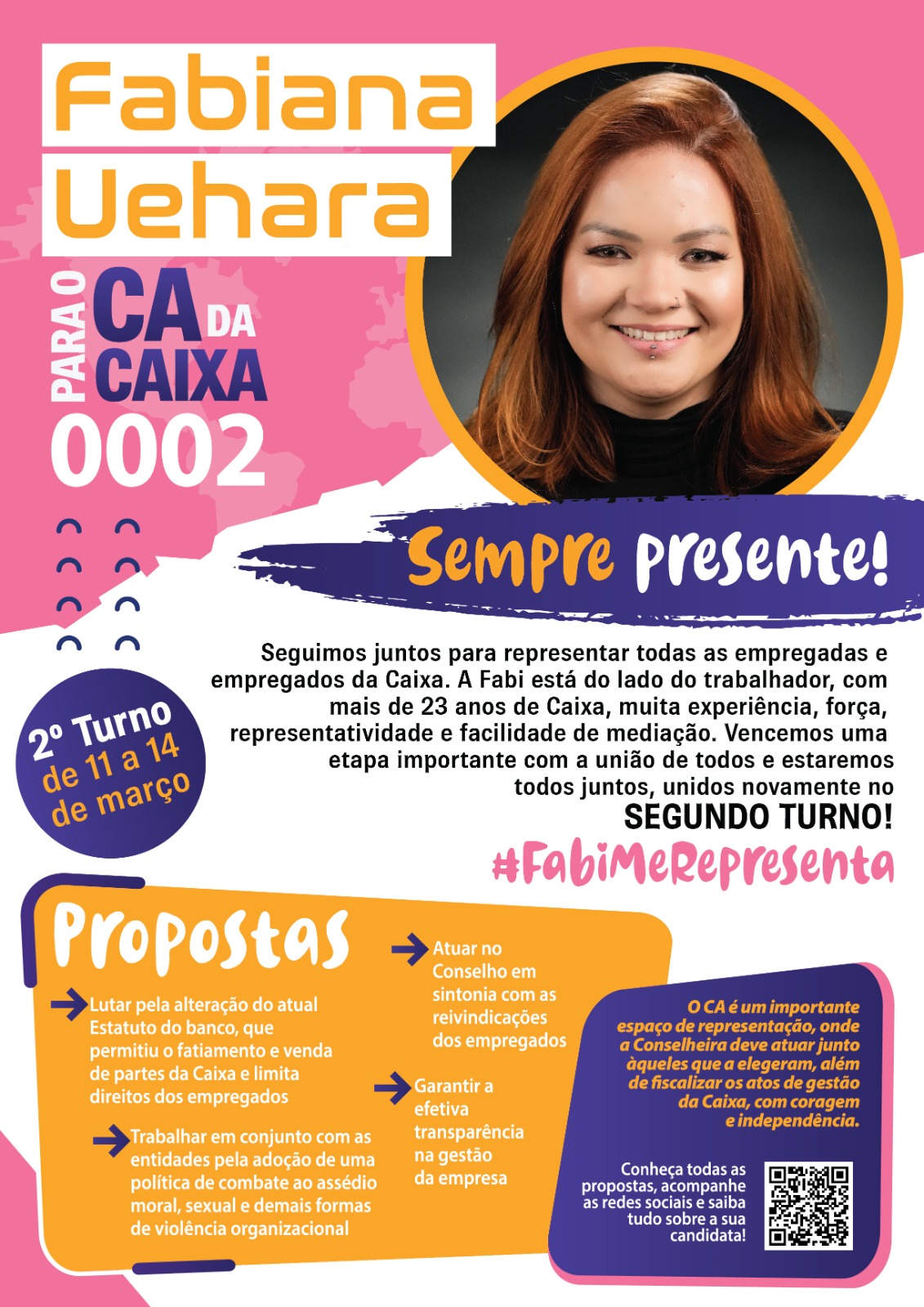 Fabiana Uehara

PARA O CA DA CAIXA

0002

Sempre presente!

2º Turno de 11 a 14 de março

Seguimos juntos para representar todas as empregadas e empregados da Caixa. A Fabi está do lado do trabalhador, com mais de 23 anos de Caixa, muita experiência, força, representatividade e facilidade de mediação. Vencemos uma etapa importante com a união de todos e estaremos todos juntos, unidos novamente no SEGUNDO TURNO!

#FabiMeRepresenta

Propostas

Lutar pela alteração do atual Estatuto do banco, que permitiu o fatiamento e venda de partes da Caixa e limita direitos dos empregados

Trabalhar em conjunto com as entidades pela adoção de uma política de combate ao assédio moral, sexual e demais formas de violência organizacional

Atuar no Conselho em sintonia com as reivindicações dos empregados

Garantir a efetiva transparência na gestão da empresa

O CA é um importante espaço de representação, onde a Conselheira deve atuar junto àqueles que a elegeram, além de fiscalizar os atos de gestão da Caixa, com coragem e independência.

Conheça todas as propostas, acompanhe as redes sociais e saiba tudo sobre a sua candidata!